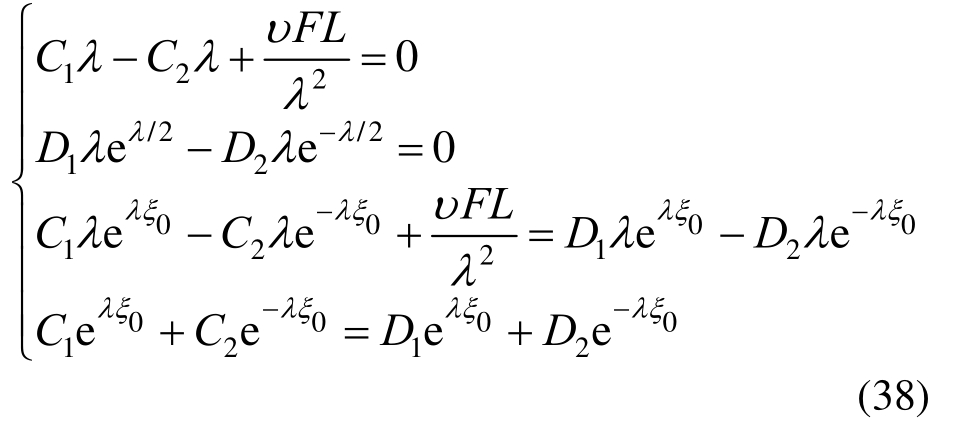 $\begin{cases} C_1\lambda - C_2\lambda + \frac{\upsilon FL}{\lambda^2} = 0 \\ D_1\lambda e^{\lambda/2} - D_2\lambda e^{-\lambda/2} = 0 \\ C_1\lambda e^{\lambda\xi_0} - C_2\lambda e^{-\lambda\xi_0} + \frac{\upsilon FL}{\lambda^2} = D_1\lambda e^{\lambda\xi_0} - D_2\lambda e^{-\lambda\xi_0} \\ C_1 e^{\lambda\xi_0} + C_2 e^{-\lambda\xi_0} = D_1 e^{\lambda\xi_0} + D_2 e^{-\lambda\xi_0} \end{cases}$

(38)